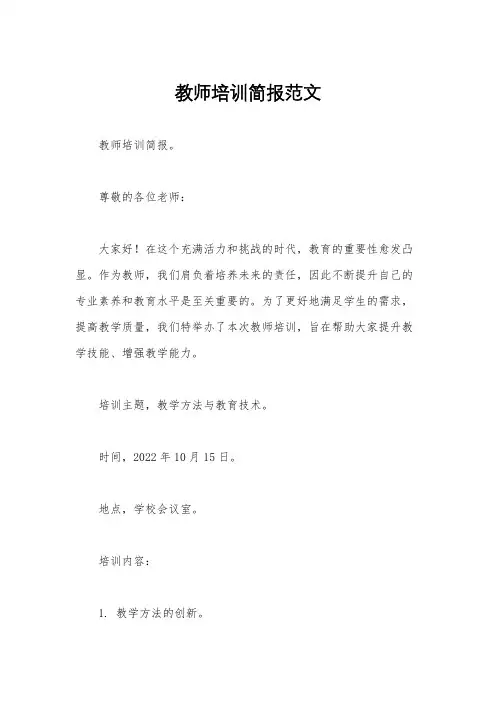 教师培训简报范文

教师培训简报。

尊敬的各位老师：

大家好！在这个充满活力和挑战的时代，教育的重要性愈发凸显。作为教师，我们肩负着培养未来的责任，因此不断提升自己的专业素养和教育水平是至关重要的。为了更好地满足学生的需求，提高教学质量，我们特举办了本次教师培训，旨在帮助大家提升教学技能、增强教学能力。

培训主题，教学方法与教育技术。

时间，2022 年 10 月 15 日。

地点，学校会议室。

培训内容：

1. 教学方法的创新。